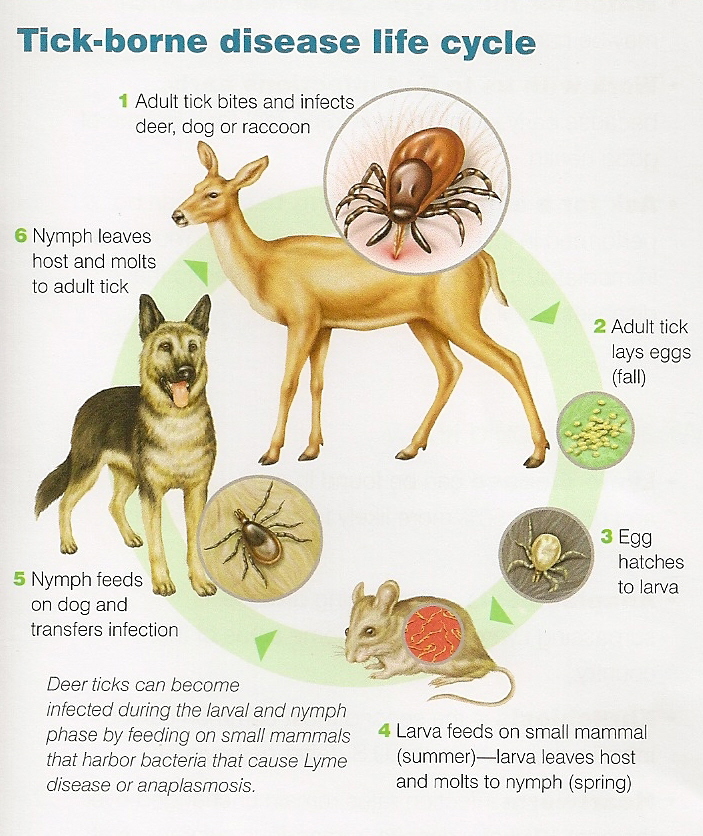 Tick-borne disease life cycle

1 Adult tick bites and infects deer, dog or raccoon

2 Adult tick lays eggs (fall)

3 Egg hatches to larva

4 Larva feeds on small mammal (summer)—larva leaves host and molts to nymph (spring)

5 Nymph feeds on dog and transfers infection

6 Nymph leaves host and molts to adult tick

Deer ticks can become infected during the larval and nymph phase by feeding on small mammals that harbor bacteria that cause Lyme disease or anaplasmosis.